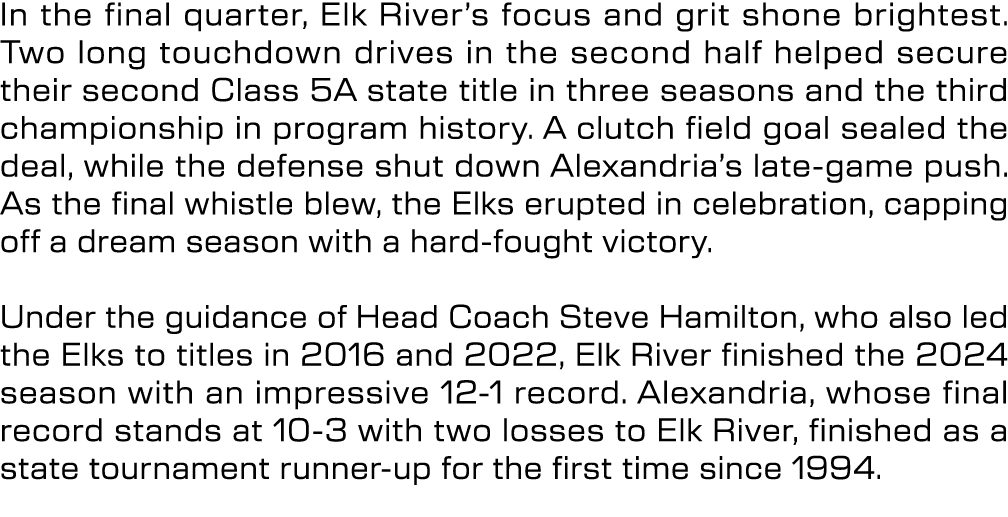 In the final quarter, Elk River's focus and grit shone brightest. Two long touchdown drives in the second half helped secure their second Class 5A state title in three seasons and the third championship in program history. A clutch field goal sealed the deal, while the defense shut down Alexandria's late-game push. As the final whistle blew, the Elks erupted in celebration, capping off a dream season with a hard-fought victory.

Under the guidance of Head Coach Steve Hamilton, who also led the Elks to titles in 2016 and 2022, Elk River finished the 2024 season with an impressive 12-1 record. Alexandria, whose final record stands at 10-3 with two losses to Elk River, finished as a state tournament runner-up for the first time since 1994.